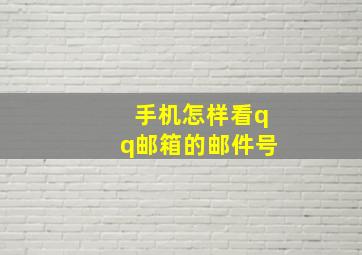 手机怎样看qq邮箱的邮件号